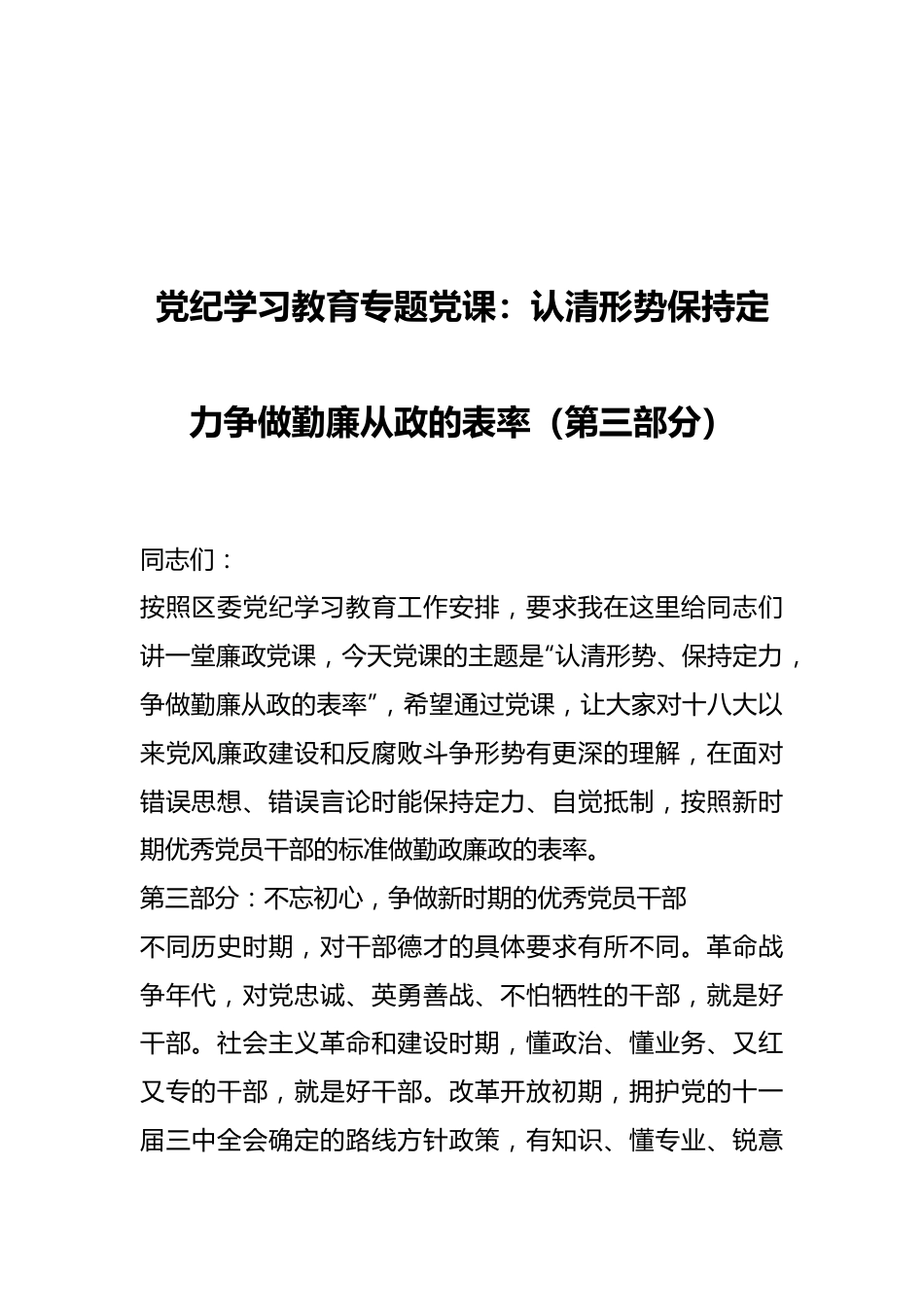 党纪学习教育专题党课：认清形势保持定力争做勤廉从政的表率（第三部分）

同志们：

按照区委党纪学习教育工作安排，要求我在这里给同志们讲一堂廉政党课，今天党课的主题是“认清形势、保持定力，争做勤廉从政的表率”，希望通过党课，让大家对十八大以来党风廉政建设和反腐败斗争形势有更深的理解，在面对错误思想、错误言论时能保持定力、自觉抵制，按照新时期优秀党员干部的标准做勤政廉政的表率。

第三部分：不忘初心，争做新时期的优秀党员干部

不同历史时期，对干部德才的具体要求有所不同。革命战争年代，对党忠诚、英勇善战、不怕牺牲的干部，就是好干部。社会主义革命和建设时期，懂政治、懂业务、又红又专的干部，就是好干部。改革开放初期，拥护党的十一届三中全会确定的路线方针政策，有知识、懂专业、锐意